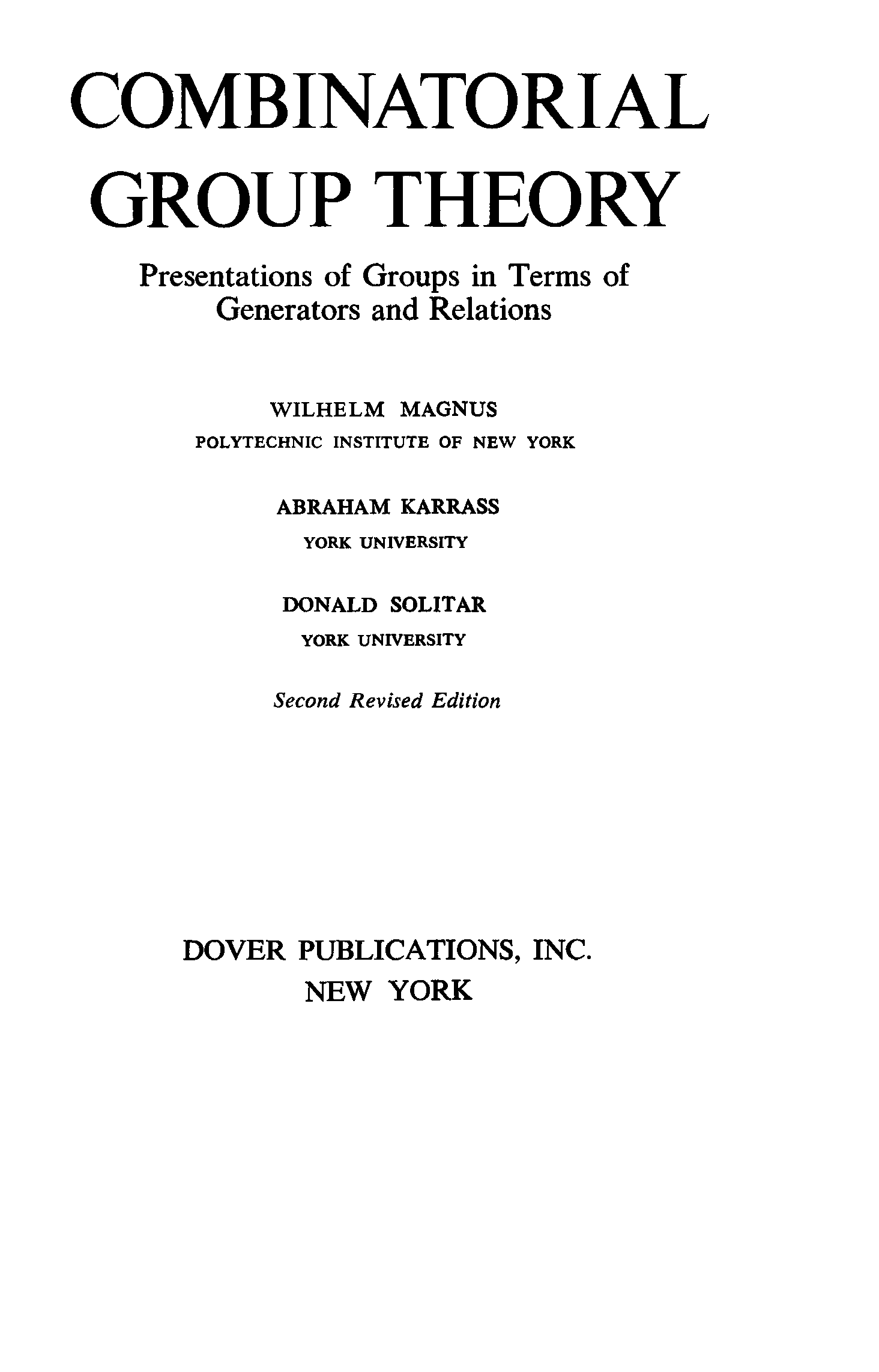 COMBINATORIAL GROUP THEORY

Presentations of Groups in Terms of Generators and Relations

WILHELM MAGNUS
POLYTECHNIC INSTITUTE OF NEW YORK

ABRAHAM KARRASS
YORK UNIVERSITY

DONALD SOLITAR
YORK UNIVERSITY

Second Revised Edition

DOVER PUBLICATIONS, INC.
NEW YORK